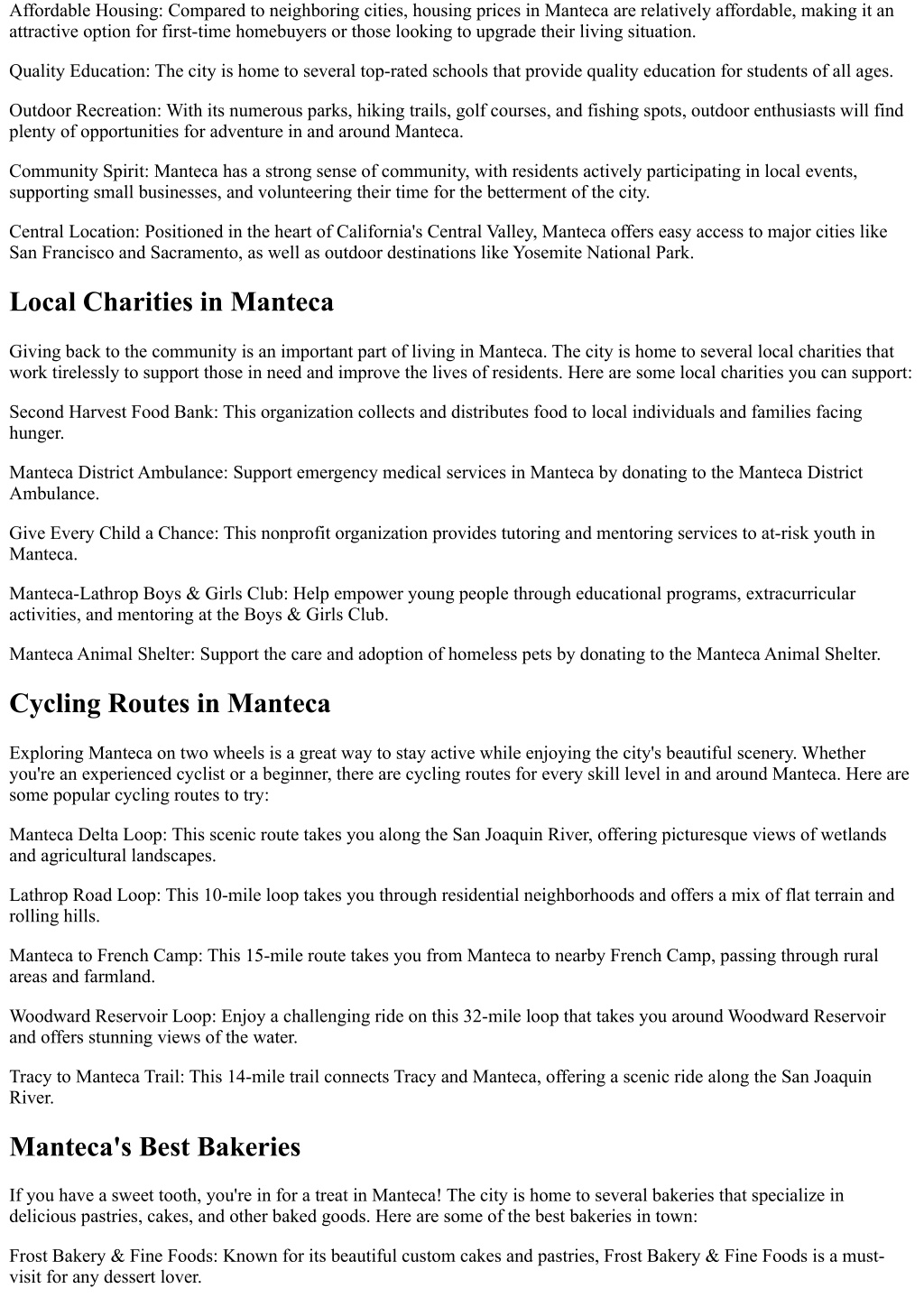 Affordable Housing: Compared to neighboring cities, housing prices in Manteca are relatively affordable, making it an attractive option for first-time homebuyers or those looking to upgrade their living situation.

Quality Education: The city is home to several top-rated schools that provide quality education for students of all ages.

Outdoor Recreation: With its numerous parks, hiking trails, golf courses, and fishing spots, outdoor enthusiasts will find plenty of opportunities for adventure in and around Manteca.

Community Spirit: Manteca has a strong sense of community, with residents actively participating in local events, supporting small businesses, and volunteering their time for the betterment of the city.

Central Location: Positioned in the heart of California's Central Valley, Manteca offers easy access to major cities like San Francisco and Sacramento, as well as outdoor destinations like Yosemite National Park.

Local Charities in Manteca

Giving back to the community is an important part of living in Manteca. The city is home to several local charities that work tirelessly to support those in need and improve the lives of residents. Here are some local charities you can support:

Second Harvest Food Bank: This organization collects and distributes food to local individuals and families facing hunger.

Manteca District Ambulance: Support emergency medical services in Manteca by donating to the Manteca District Ambulance.

Give Every Child a Chance: This nonprofit organization provides tutoring and mentoring services to at-risk youth in Manteca.

Manteca-Lathrop Boys & Girls Club: Help empower young people through educational programs, extracurricular activities, and mentoring at the Boys & Girls Club.

Manteca Animal Shelter: Support the care and adoption of homeless pets by donating to the Manteca Animal Shelter.

Cycling Routes in Manteca

Exploring Manteca on two wheels is a great way to stay active while enjoying the city's beautiful scenery. Whether you're an experienced cyclist or a beginner, there are cycling routes for every skill level in and around Manteca. Here are some popular cycling routes to try:

Manteca Delta Loop: This scenic route takes you along the San Joaquin River, offering picturesque views of wetlands and agricultural landscapes.

Lathrop Road Loop: This 10-mile loop takes you through residential neighborhoods and offers a mix of flat terrain and rolling hills.

Manteca to French Camp: This 15-mile route takes you from Manteca to nearby French Camp, passing through rural areas and farmland.

Woodward Reservoir Loop: Enjoy a challenging ride on this 32-mile loop that takes you around Woodward Reservoir and offers stunning views of the water.

Tracy to Manteca Trail: This 14-mile trail connects Tracy and Manteca, offering a scenic ride along the San Joaquin River.

Manteca's Best Bakeries

If you have a sweet tooth, you're in for a treat in Manteca! The city is home to several bakeries that specialize in delicious pastries, cakes, and other baked goods. Here are some of the best bakeries in town:

Frost Bakery & Fine Foods: Known for its beautiful custom cakes and pastries, Frost Bakery & Fine Foods is a must-visit for any dessert lover.